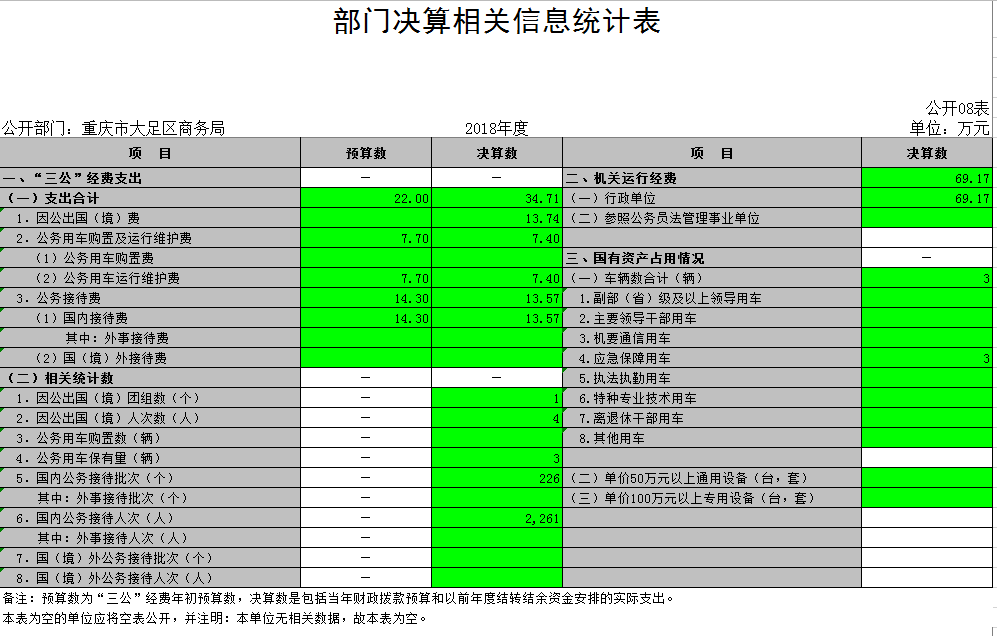 部门决算相关信息统计表

公开08表

公开部门：重庆市大足区商务局　　2018年度　　单位：万元

| 项　目 | 预算数 | 决算数 | 项　目 | 决算数 |
|---|---|---|---|---|
| 一、“三公”经费支出 | — | — | 二、机关运行经费 | 69.17 |
| （一）支出合计 | 22.00 | 34.71 | （一）行政单位 | 69.17 |
| 1．因公出国（境）费 | | 13.74 | （二）参照公务员法管理事业单位 | |
| 2．公务用车购置及运行维护费 | 7.70 | 7.40 | | |
| （1）公务用车购置费 | | | 三、国有资产占用情况 | — |
| （2）公务用车运行维护费 | 7.70 | 7.40 | （一）车辆数合计（辆） | 3 |
| 3．公务接待费 | 14.30 | 13.57 | 1．副部（省）级及以上领导用车 | |
| （1）国内接待费 | 14.30 | 13.57 | 2．主要领导干部用车 | |
| 其中：外事接待费 | | | 3．机要通信用车 | |
| （2）国（境）外接待费 | | | 4．应急保障用车 | 3 |
| （二）相关统计数 | — | — | 5．执法执勤用车 | |
| 1．因公出国（境）团组数（个） | — | 1 | 6．特种专业技术用车 | |
| 2．因公出国（境）人次数（人） | — | 4 | 7．离退休干部用车 | |
| 3．公务用车购置数（辆） | — | | 8．其他用车 | |
| 4．公务用车保有量（辆） | — | 3 | | |
| 5．国内公务接待批次（个） | — | 226 | （二）单价50万元以上通用设备（台，套） | |
| 其中：外事接待批次（个） | — | | （三）单价100万元以上专用设备（台，套） | |
| 6．国内公务接待人次（人） | — | 2,261 | | |
| 其中：外事接待人次（人） | — | | | |
| 7．国（境）外公务接待批次（个） | — | | | |
| 8．国（境）外公务接待人次（人） | — | | | |

备注：预算数为“三公”经费年初预算数，决算数是包括当年财政拨款预算和以前年度结转结余资金安排的实际支出。

本表为空的单位应将空表公开，并注明：本单位无相关数据，故本表为空。